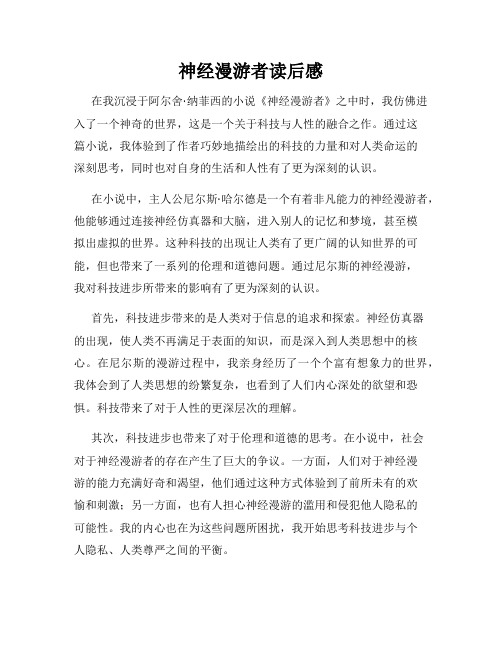 神经漫游者读后感

在我沉浸于阿尔舍·纳菲西的小说《神经漫游者》之中时，我仿佛进入了一个神奇的世界，这是一个关于科技与人性的融合之作。通过这篇小说，我体验到了作者巧妙地描绘出的科技的力量和对人类命运的深刻思考，同时也对自身的生活和人性有了更为深刻的认识。

在小说中，主人公尼尔斯·哈尔德是一个有着非凡能力的神经漫游者，他能够通过连接神经仿真器和大脑，进入别人的记忆和梦境，甚至模拟出虚拟的世界。这种科技的出现让人类有了更广阔的认知世界的可能，但也带来了一系列的伦理和道德问题。通过尼尔斯的神经漫游，我对科技进步所带来的影响有了更为深刻的认识。

首先，科技进步带来的是人类对于信息的追求和探索。神经仿真器的出现，使人类不再满足于表面的知识，而是深入到人类思想中的核心。在尼尔斯的漫游过程中，我亲身经历了一个个富有想象力的世界，我体会到了人类思想的纷繁复杂，也看到了人们内心深处的欲望和恐惧。科技带来了对于人性的更深层次的理解。

其次，科技进步也带来了对于伦理和道德的思考。在小说中，社会对于神经漫游者的存在产生了巨大的争议。一方面，人们对于神经漫游的能力充满好奇和渴望，他们通过这种方式体验到了前所未有的欢愉和刺激；另一方面，也有人担心神经漫游的滥用和侵犯他人隐私的可能性。我的内心也在为这些问题所困扰，我开始思考科技进步与个人隐私、人类尊严之间的平衡。